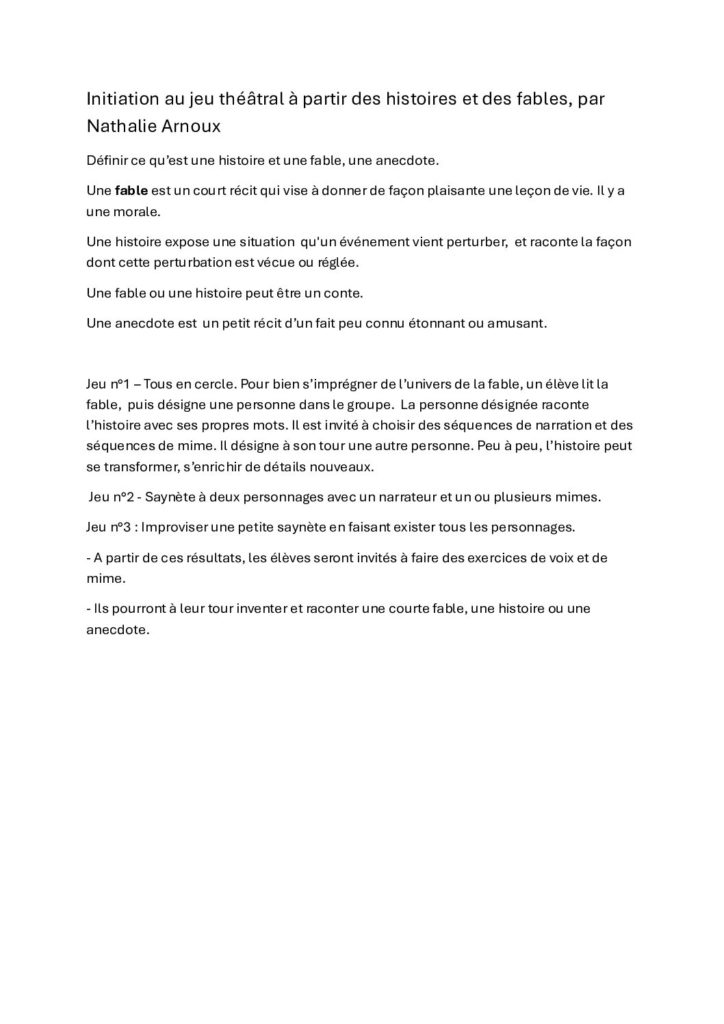 Initiation au jeu théâtral à partir des histoires et des fables, par Nathalie Arnoux

Définir ce qu'est une histoire et une fable, une anecdote.

Une fable est un court récit qui vise à donner de façon plaisante une leçon de vie. Il y a une morale.

Une histoire expose une situation qu'un événement vient perturber, et raconte la façon dont cette perturbation est vécue ou réglée.

Une fable ou une histoire peut être un conte.

Une anecdote est un petit récit d'un fait peu connu étonnant ou amusant.

Jeu n°1 – Tous en cercle. Pour bien s'imprégner de l'univers de la fable, un élève lit la fable, puis désigne une personne dans le groupe. La personne désignée raconte l'histoire avec ses propres mots. Il est invité à choisir des séquences de narration et des séquences de mime. Il désigne à son tour une autre personne. Peu à peu, l'histoire peut se transformer, s'enrichir de détails nouveaux.

Jeu n°2 - Saynète à deux personnages avec un narrateur et un ou plusieurs mimes.

Jeu n°3 : Improviser une petite saynète en faisant exister tous les personnages.

- A partir de ces résultats, les élèves seront invités à faire des exercices de voix et de mime.

- Ils pourront à leur tour inventer et raconter une courte fable, une histoire ou une anecdote.